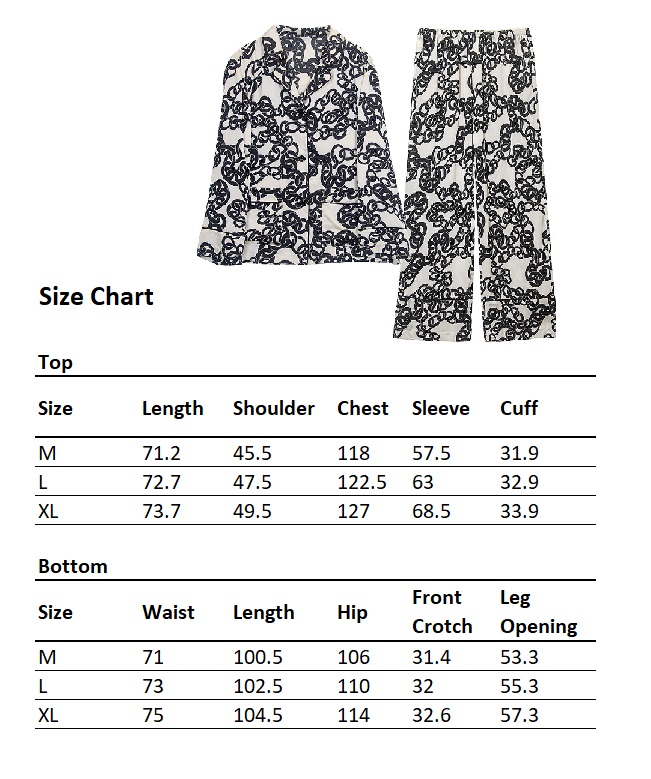 Size Chart

Top

| Size | Length | Shoulder | Chest | Sleeve | Cuff |
|---|---|---|---|---|---|
| M | 71.2 | 45.5 | 118 | 57.5 | 31.9 |
| L | 72.7 | 47.5 | 122.5 | 63 | 32.9 |
| XL | 73.7 | 49.5 | 127 | 68.5 | 33.9 |

Bottom

| Size | Waist | Length | Hip | Front Crotch | Leg Opening |
|---|---|---|---|---|---|
| M | 71 | 100.5 | 106 | 31.4 | 53.3 |
| L | 73 | 102.5 | 110 | 32 | 55.3 |
| XL | 75 | 104.5 | 114 | 32.6 | 57.3 |